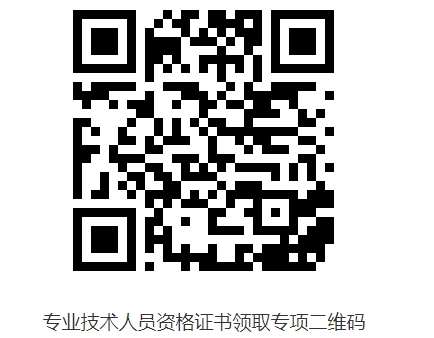 专业技术人员资格证书领取专项二维码